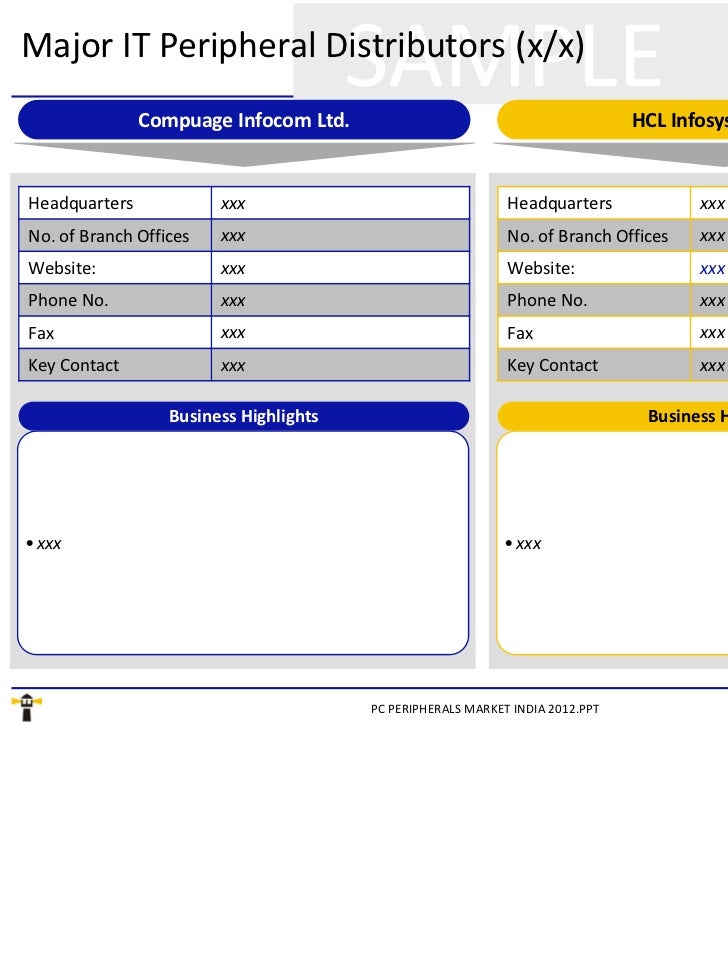 Major IT Peripheral Distributors (x/x)

SAMPLE

Compuage Infocom Ltd.

| Headquarters | xxx |
|---|---|
| No. of Branch Offices | xxx |
| Website: | xxx |
| Phone No. | xxx |
| Fax | xxx |
| Key Contact | xxx |

Business Highlights

• xxx

HCL Infosys

| Headquarters | xxx |
|---|---|
| No. of Branch Offices | xxx |
| Website: | xxx |
| Phone No. | xxx |
| Fax | xxx |
| Key Contact | xxx |

Business H

• xxx

PC PERIPHERALS MARKET INDIA 2012.PPT